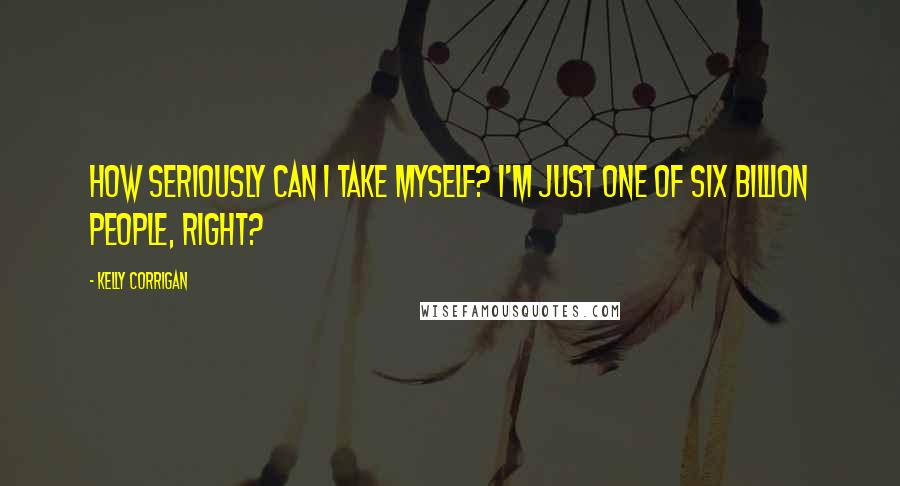 HOW SERIOUSLY CAN I TAKE MYSELF? I'M JUST ONE OF SIX BILLION PEOPLE, RIGHT?

- KELLY CORRIGAN

WISEFAMOUSQUOTES.COM